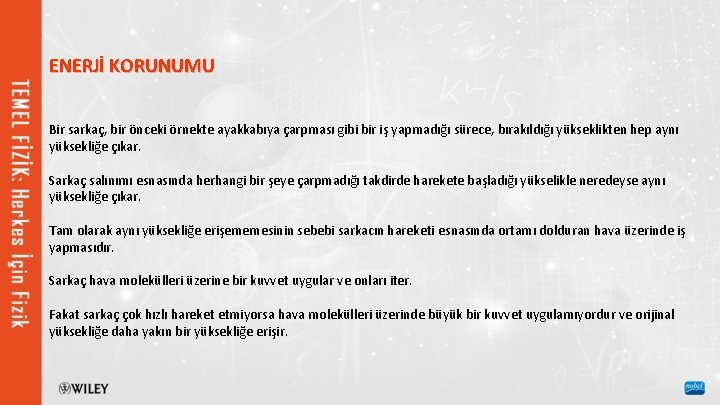 TEMEL FİZİK: Herkes İçin Fizik

ENERJİ KORUNUMU

Bir sarkaç, bir önceki örnekte ayakkabıya çarpması gibi bir iş yapmadığı sürece, bırakıldığı yükseklikten hep aynı yüksekliğe çıkar.

Sarkaç salınımı esnasında herhangi bir şeye çarpmadığı takdirde harekete başladığı yükselikle neredeyse aynı yüksekliğe çıkar.

Tam olarak aynı yüksekliğe erişememesinin sebebi sarkacın hareketi esnasında ortamı dolduran hava üzerinde iş yapmasıdır.

Sarkaç hava molekülleri üzerine bir kuvvet uygular ve onları iter.

Fakat sarkaç çok hızlı hareket etmiyorsa hava molekülleri üzerinde büyük bir kuvvet uygulamıyordur ve orijinal yüksekliğe daha yakın bir yüksekliğe erişir.

WILEY

nobel